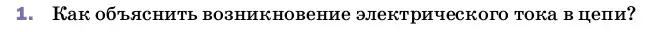 1. Как объяснить возникновение электрического тока в цепи?